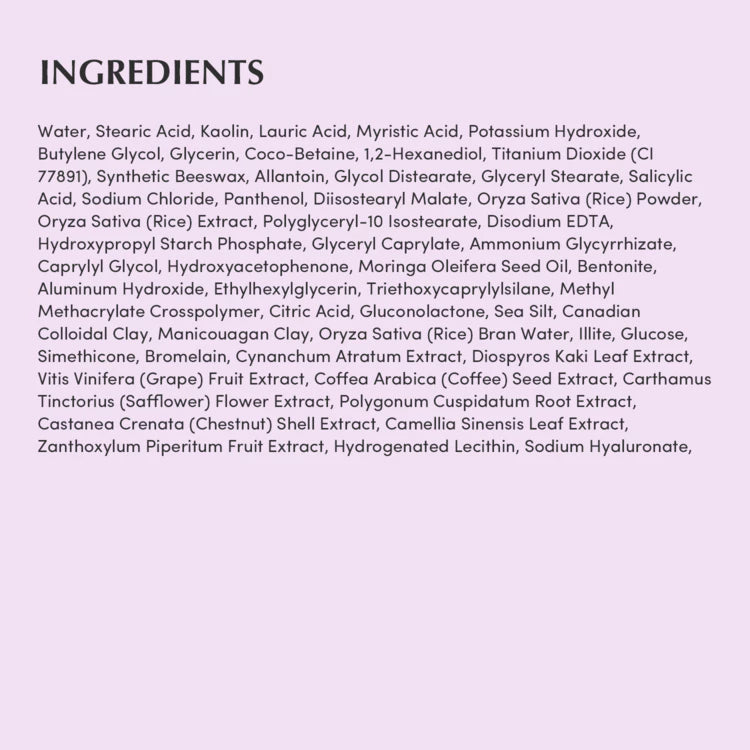 INGREDIENTS

Water, Stearic Acid, Kaolin, Lauric Acid, Myristic Acid, Potassium Hydroxide, Butylene Glycol, Glycerin, Coco-Betaine, 1,2-Hexanediol, Titanium Dioxide (CI 77891), Synthetic Beeswax, Allantoin, Glycol Distearate, Glyceryl Stearate, Salicylic Acid, Sodium Chloride, Panthenol, Diisostearyl Malate, Oryza Sativa (Rice) Powder, Oryza Sativa (Rice) Extract, Polyglyceryl-10 Isostearate, Disodium EDTA, Hydroxypropyl Starch Phosphate, Glyceryl Caprylate, Ammonium Glycyrrhizate, Caprylyl Glycol, Hydroxyacetophenone, Moringa Oleifera Seed Oil, Bentonite, Aluminum Hydroxide, Ethylhexylglycerin, Triethoxycaprylylsilane, Methyl Methacrylate Crosspolymer, Citric Acid, Gluconolactone, Sea Silt, Canadian Colloidal Clay, Manicouagan Clay, Oryza Sativa (Rice) Bran Water, Illite, Glucose, Simethicone, Bromelain, Cynanchum Atratum Extract, Diospyros Kaki Leaf Extract, Vitis Vinifera (Grape) Fruit Extract, Coffea Arabica (Coffee) Seed Extract, Carthamus Tinctorius (Safflower) Flower Extract, Polygonum Cuspidatum Root Extract, Castanea Crenata (Chestnut) Shell Extract, Camellia Sinensis Leaf Extract, Zanthoxylum Piperitum Fruit Extract, Hydrogenated Lecithin, Sodium Hyaluronate,